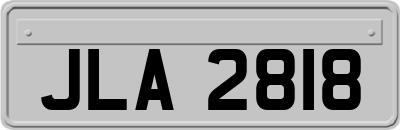 JLA 2818